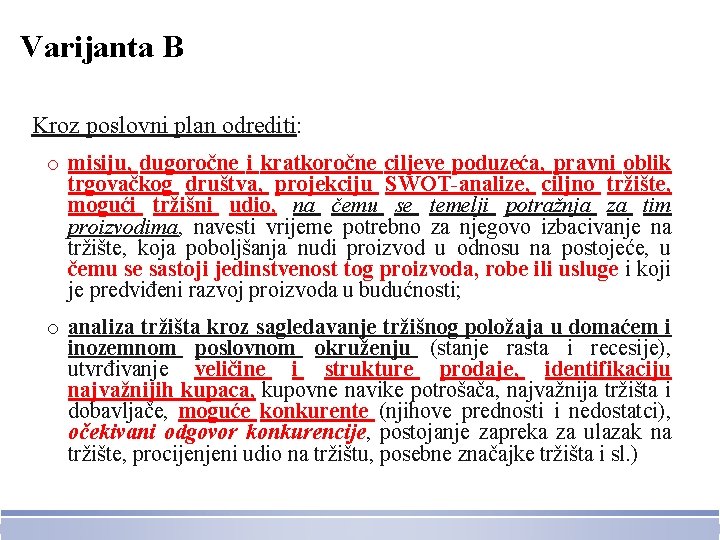 Varijanta B

Kroz poslovni plan odrediti:

o misiju, dugoročne i kratkoročne ciljeve poduzeća, pravni oblik trgovačkog društva, projekciju SWOT-analize, ciljno tržište, mogući tržišni udio, na čemu se temelji potražnja za tim proizvodima, navesti vrijeme potrebno za njegovo izbacivanje na tržište, koja poboljšanja nudi proizvod u odnosu na postojeće, u čemu se sastoji jedinstvenost tog proizvoda, robe ili usluge i koji je predviđeni razvoj proizvoda u budućnosti;

o analiza tržišta kroz sagledavanje tržišnog položaja u domaćem i inozemnom poslovnom okruženju (stanje rasta i recesije), utvrđivanje veličine i strukture prodaje, identifikaciju najvažnijih kupaca, kupovne navike potrošača, najvažnija tržišta i dobavljače, moguće konkurente (njihove prednosti i nedostatci), očekivani odgovor konkurencije, postojanje zapreka za ulazak na tržište, procijenjeni udio na tržištu, posebne značajke tržišta i sl.)